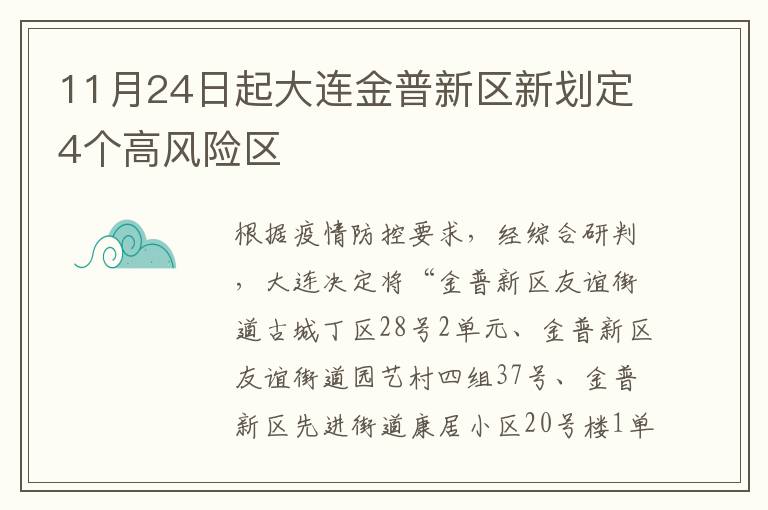 11月24日起大连金普新区新划定4个高风险区

根据疫情防控要求，经综合研判，大连决定将“金普新区友谊街道古城丁区28号2单元、金普新区友谊街道园艺村四组37号、金普新区先进街道康居小区20号楼1单